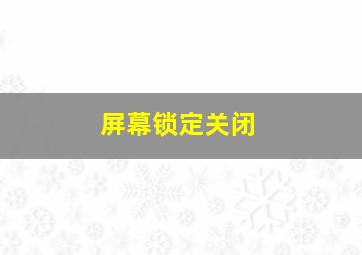 屏幕锁定关闭